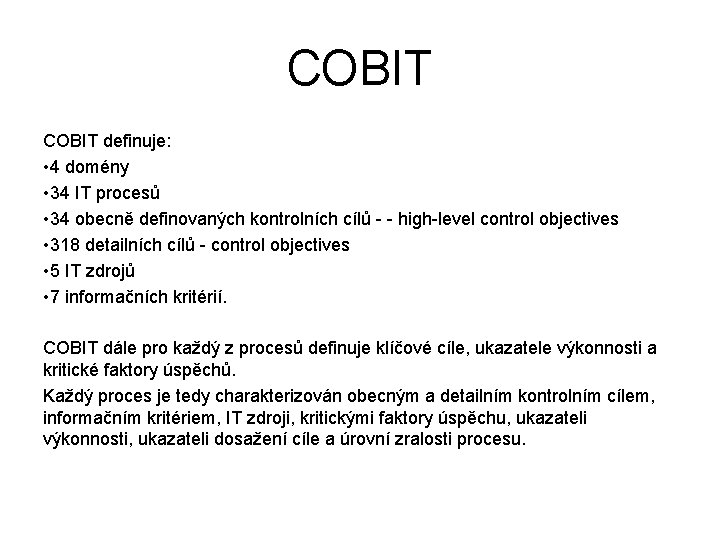 COBIT

COBIT definuje:
•4 domény
•34 IT procesů
•34 obecně definovaných kontrolních cílů - - high-level control objectives
•318 detailních cílů - control objectives
•5 IT zdrojů
•7 informačních kritérií.

COBIT dále pro každý z procesů definuje klíčové cíle, ukazatele výkonnosti a kritické faktory úspěchů.

Každý proces je tedy charakterizován obecným a detailním kontrolním cílem, informačním kritériem, IT zdroji, kritickými faktory úspěchu, ukazateli výkonnosti, ukazateli dosažení cíle a úrovní zralosti procesu.